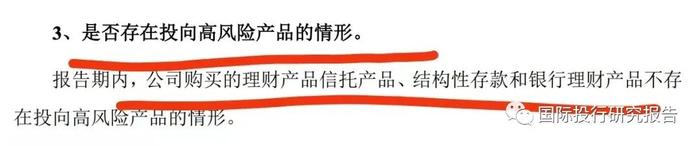 3、是否存在投向高风险产品的情形。

报告期内，公司购买的理财产品信托产品、结构性存款和银行理财产品不存在投向高风险产品的情形。

国际投行研究报告